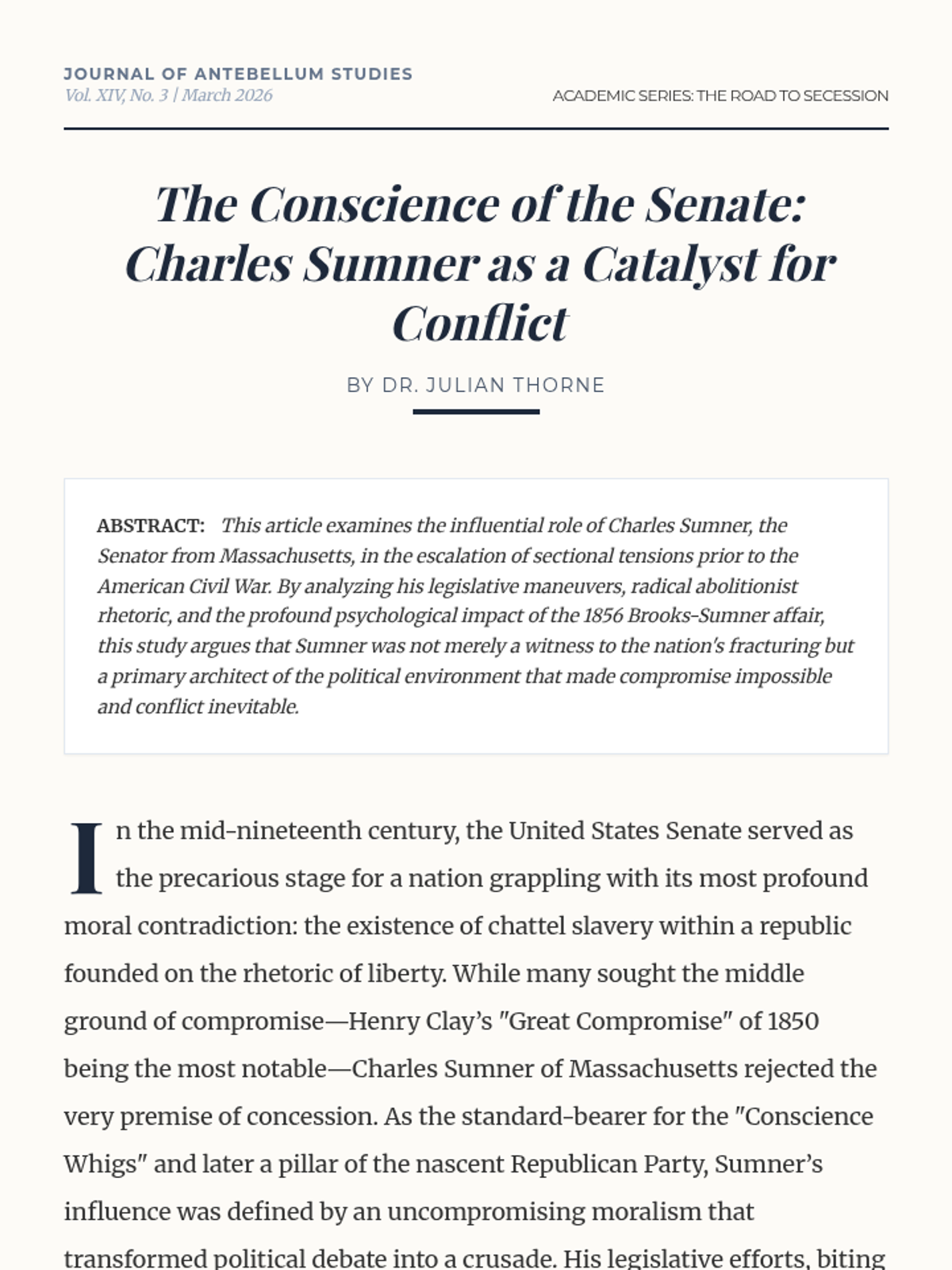 JOURNAL OF ANTEBELLUM STUDIES
Vol. XIV, No. 3 | March 2026

ACADEMIC SERIES: THE ROAD TO SECESSION

The Conscience of the Senate: Charles Sumner as a Catalyst for Conflict

BY DR. JULIAN THORNE

ABSTRACT: This article examines the influential role of Charles Sumner, the Senator from Massachusetts, in the escalation of sectional tensions prior to the American Civil War. By analyzing his legislative maneuvers, radical abolitionist rhetoric, and the profound psychological impact of the 1856 Brooks-Sumner affair, this study argues that Sumner was not merely a witness to the nation's fracturing but a primary architect of the political environment that made compromise impossible and conflict inevitable.

In the mid-nineteenth century, the United States Senate served as the precarious stage for a nation grappling with its most profound moral contradiction: the existence of chattel slavery within a republic founded on the rhetoric of liberty. While many sought the middle ground of compromise—Henry Clay's "Great Compromise" of 1850 being the most notable—Charles Sumner of Massachusetts rejected the very premise of concession. As the standard-bearer for the "Conscience Whigs" and later a pillar of the nascent Republican Party, Sumner's influence was defined by an uncompromising moralism that transformed political debate into a crusade. His legislative efforts, biting